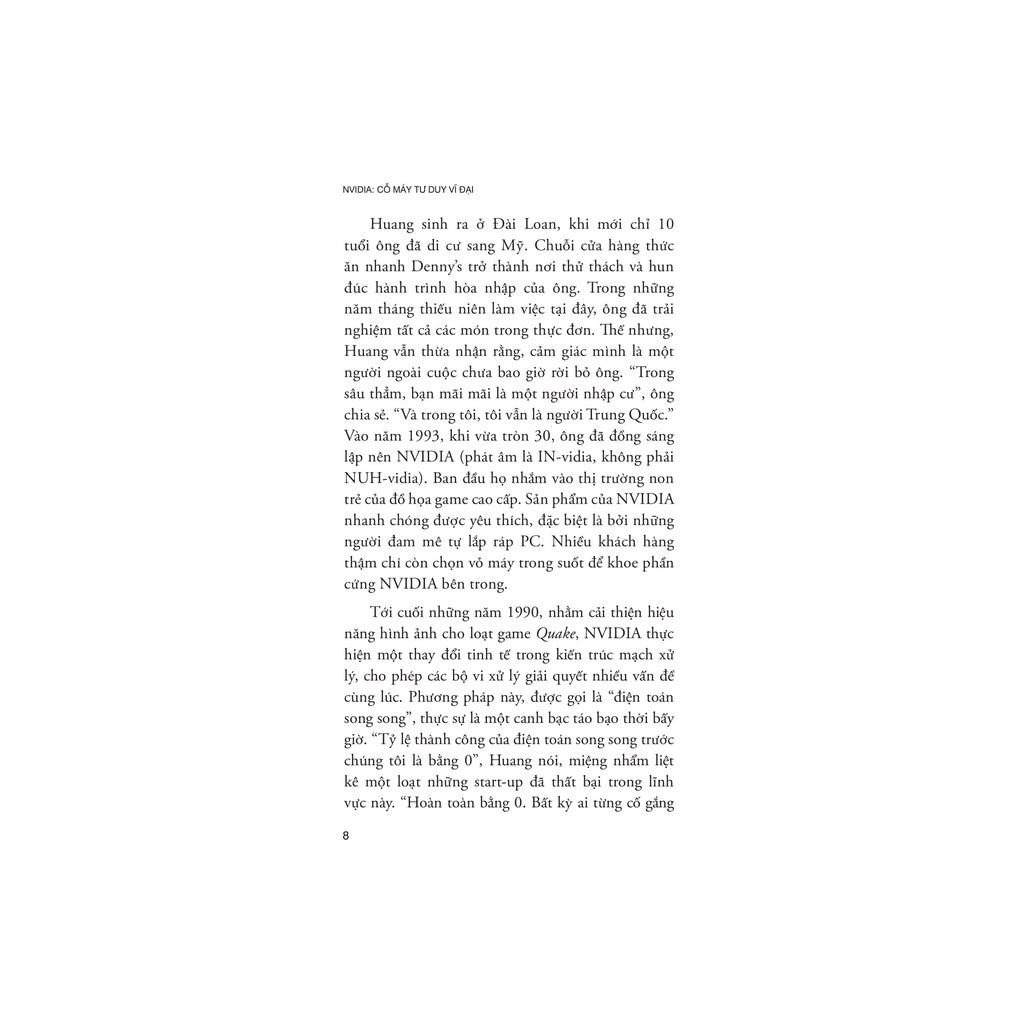 NVIDIA: CỖ MÁY TƯ DUY VĨ ĐẠI

Huang sinh ra ở Đài Loan, khi mới chỉ 10 tuổi ông đã di cư sang Mỹ. Chuỗi cửa hàng thức ăn nhanh Denny's trở thành nơi thử thách và hun đúc hành trình hòa nhập của ông. Trong những năm tháng thiếu niên làm việc tại đây, ông đã trải nghiệm tất cả các món trong thực đơn. Thế nhưng, Huang vẫn thừa nhận rằng, cảm giác mình là một người ngoài cuộc chưa bao giờ rời bỏ ông. "Trong sâu thẳm, bạn mãi mãi là một người nhập cư", ông chia sẻ. "Và trong tôi, tôi vẫn là người Trung Quốc." Vào năm 1993, khi vừa tròn 30, ông đã đồng sáng lập nên NVIDIA (phát âm là IN-vidia, không phải NUH-vidia). Ban đầu họ nhắm vào thị trường non trẻ của đồ họa game cao cấp. Sản phẩm của NVIDIA nhanh chóng được yêu thích, đặc biệt là bởi những người đam mê tự lắp ráp PC. Nhiều khách hàng thậm chí còn chọn vỏ máy trong suốt để khoe phần cứng NVIDIA bên trong.

Tới cuối những năm 1990, nhằm cải thiện hiệu năng hình ảnh cho loạt game Quake, NVIDIA thực hiện một thay đổi tinh tế trong kiến trúc mạch xử lý, cho phép các bộ vi xử lý giải quyết nhiều vấn đề cùng lúc. Phương pháp này, được gọi là "điện toán song song", thực sự là một canh bạc táo bạo thời bấy giờ. "Tỷ lệ thành công của điện toán song song trước chúng tôi là bằng 0", Huang nói, miệng nhẩm liệt kê một loạt những start-up đã thất bại trong lĩnh vực này. "Hoàn toàn bằng 0. Bất kỳ ai từng cố gắng

8